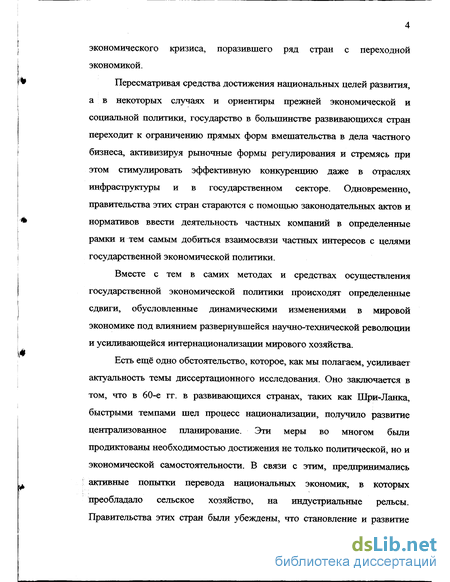 4

экономического кризиса, поразившего ряд стран с переходной экономикой.

Пересматривая средства достижения национальных целей развития, а в некоторых случаях и ориентиры прежней экономической и социальной политики, государство в большинстве развивающихся стран переходит к ограничению прямых форм вмешательства в дела частного бизнеса, активизируя рыночные формы регулирования и стремясь при этом стимулировать эффективную конкуренцию даже в отраслях инфраструктуры и в государственном секторе. Одновременно, правительства этих стран стараются с помощью законодательных актов и нормативов ввести деятельность частных компаний в определенные рамки и тем самым добиться взаимосвязи частных интересов с целями государственной экономической политики.

Вместе с тем в самих методах и средствах осуществления государственной экономической политики происходят определенные сдвиги, обусловленные динамическими изменениями в мировой экономике под влиянием развернувшейся научно-технической революции и усиливающейся интернационализации мирового хозяйства.

Есть ещё одно обстоятельство, которое, как мы полагаем, усиливает актуальность темы диссертационного исследования. Оно заключается в том, что в 60-е гг. в развивающихся странах, таких как Шри-Ланка, быстрыми темпами шел процесс национализации, получило развитие централизованное планирование. Эти меры во многом были продиктованы необходимостью достижения не только политической, но и экономической самостоятельности. В связи с этим, предпринимались активные попытки перевода национальных экономик, в которых преобладало сельское хозяйство, на индустриальные рельсы. Правительства этих стран были убеждены, что становление и развитие

dsLib.net
библиотека диссертаций